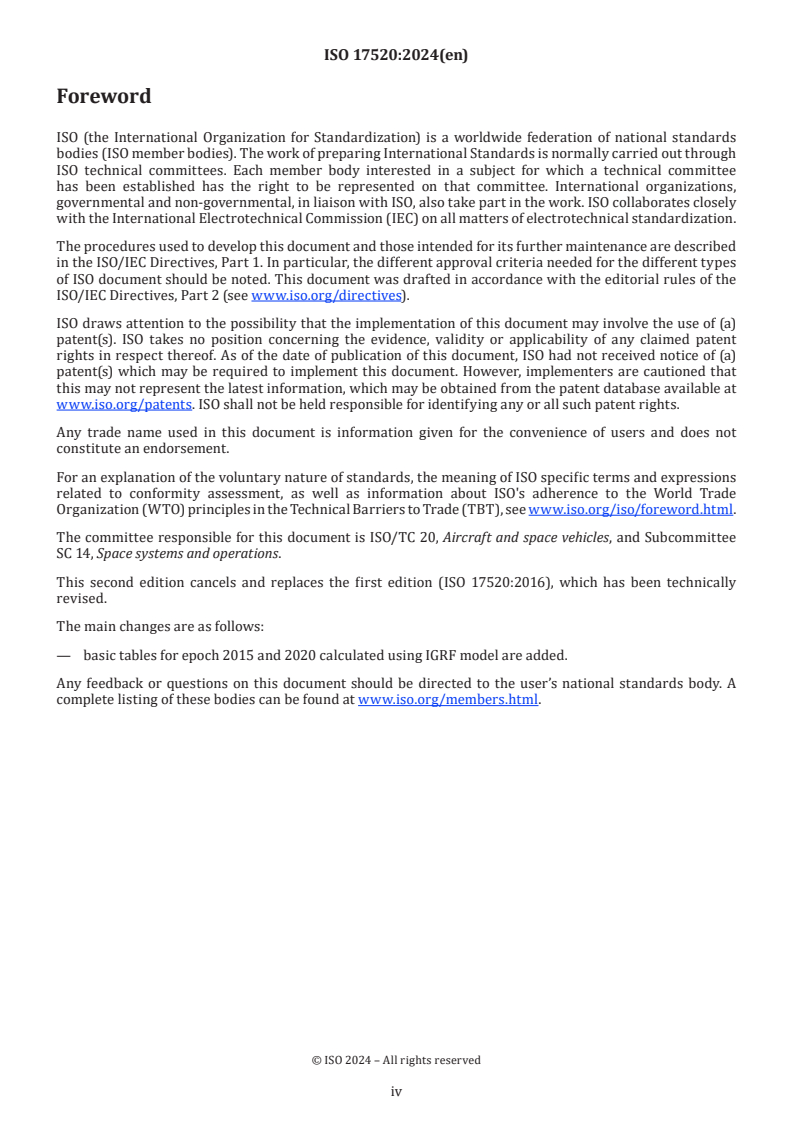 ISO 17520:2024(en)

Foreword

ISO (the International Organization for Standardization) is a worldwide federation of national standards bodies (ISO member bodies). The work of preparing International Standards is normally carried out through ISO technical committees. Each member body interested in a subject for which a technical committee has been established has the right to be represented on that committee. International organizations, governmental and non-governmental, in liaison with ISO, also take part in the work. ISO collaborates closely with the International Electrotechnical Commission (IEC) on all matters of electrotechnical standardization.

The procedures used to develop this document and those intended for its further maintenance are described in the ISO/IEC Directives, Part 1. In particular, the different approval criteria needed for the different types of ISO document should be noted. This document was drafted in accordance with the editorial rules of the ISO/IEC Directives, Part 2 (see www.iso.org/directives).

ISO draws attention to the possibility that the implementation of this document may involve the use of (a) patent(s). ISO takes no position concerning the evidence, validity or applicability of any claimed patent rights in respect thereof. As of the date of publication of this document, ISO had not received notice of (a) patent(s) which may be required to implement this document. However, implementers are cautioned that this may not represent the latest information, which may be obtained from the patent database available at www.iso.org/patents. ISO shall not be held responsible for identifying any or all such patent rights.

Any trade name used in this document is information given for the convenience of users and does not constitute an endorsement.

For an explanation of the voluntary nature of standards, the meaning of ISO specific terms and expressions related to conformity assessment, as well as information about ISO's adherence to the World Trade Organization (WTO) principles in the Technical Barriers to Trade (TBT), see www.iso.org/iso/foreword.html.

The committee responsible for this document is ISO/TC 20, Aircraft and space vehicles, and Subcommittee SC 14, Space systems and operations.

This second edition cancels and replaces the first edition (ISO 17520:2016), which has been technically revised.

The main changes are as follows:

— basic tables for epoch 2015 and 2020 calculated using IGRF model are added.

Any feedback or questions on this document should be directed to the user's national standards body. A complete listing of these bodies can be found at www.iso.org/members.html.

© ISO 2024 – All rights reserved

iv